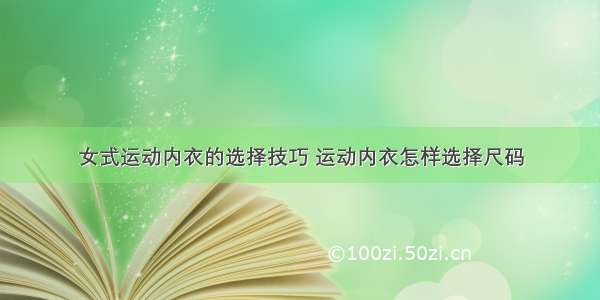 女式运动内衣的选择技巧 运动内衣怎样选择尺码

©100zi.50zi.cn